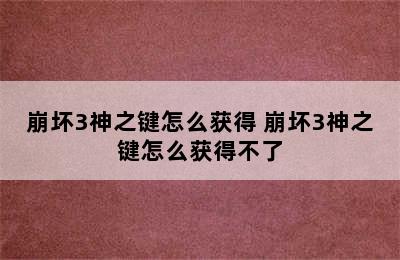 崩坏3神之键怎么获得 崩坏3神之键怎么获得不了